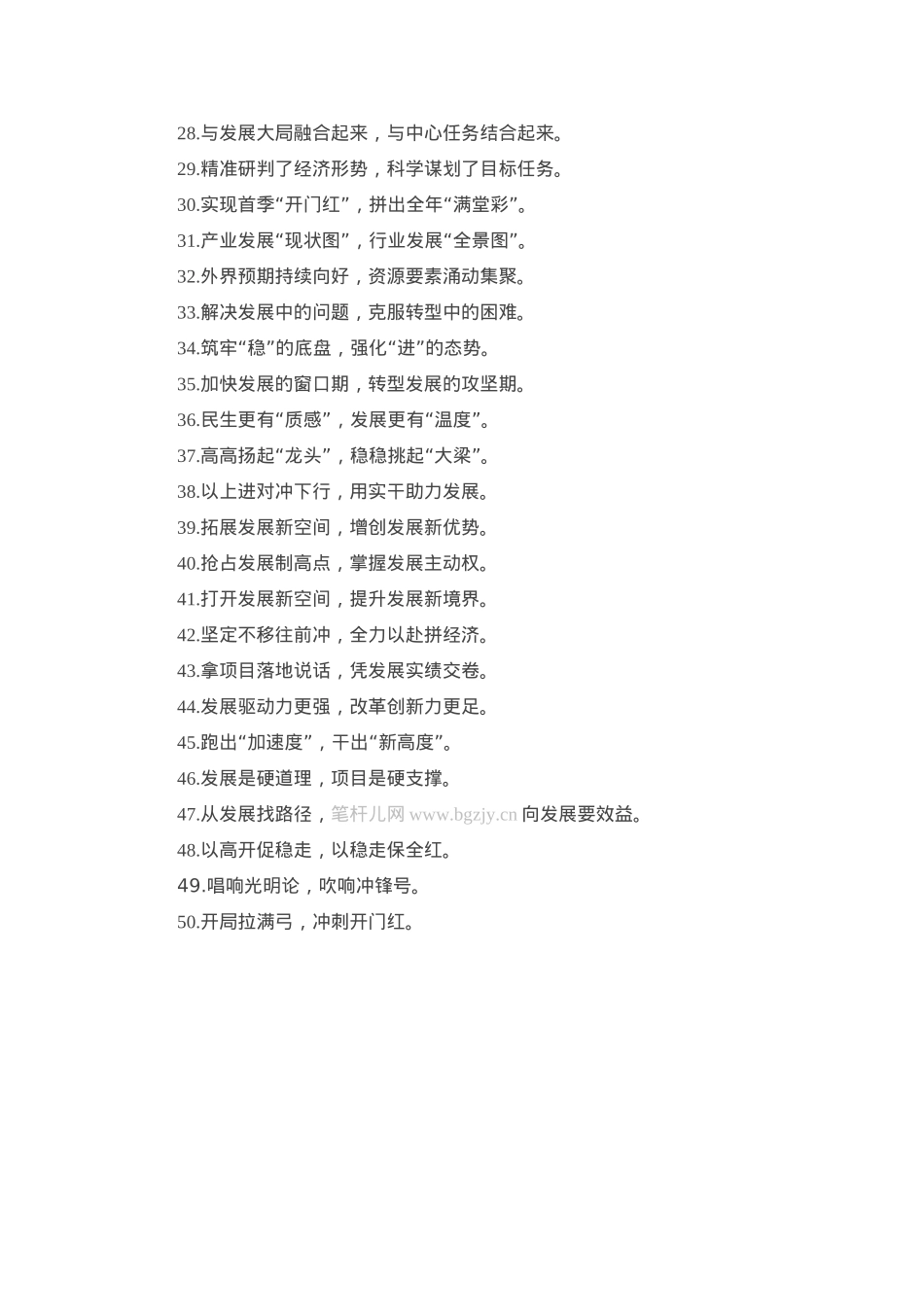 28.与发展大局融合起来，与中心任务结合起来。
29.精准研判了经济形势，科学谋划了目标任务。
30.实现首季“开门红”，拼出全年“满堂彩”。
31.产业发展“现状图”，行业发展“全景图”。
32.外界预期持续向好，资源要素涌动集聚。
33.解决发展中的问题，克服转型中的困难。
34.筑牢“稳”的底盘，强化“进”的态势。
35.加快发展的窗口期，转型发展的攻坚期。
36.民生更有“质感”，发展更有“温度”。
37.高高扬起“龙头”，稳稳挑起“大梁”。
38.以上进对冲下行，用实干助力发展。
39.拓展发展新空间，增创发展新优势。
40.抢占发展制高点，掌握发展主动权。
41.打开发展新空间，提升发展新境界。
42.坚定不移往前冲，全力以赴拼经济。
43.拿项目落地说话，凭发展实绩交卷。
44.发展驱动力更强，改革创新力更足。
45.跑出“加速度”，干出“新高度”。
46.发展是硬道理，项目是硬支撑。
47.从发展找路径，笔杆儿网 www.bgzjy.cn 向发展要效益。
48.以高开促稳走，以稳走保全红。
49.唱响光明论，吹响冲锋号。
50.开局拉满弓，冲刺开门红。